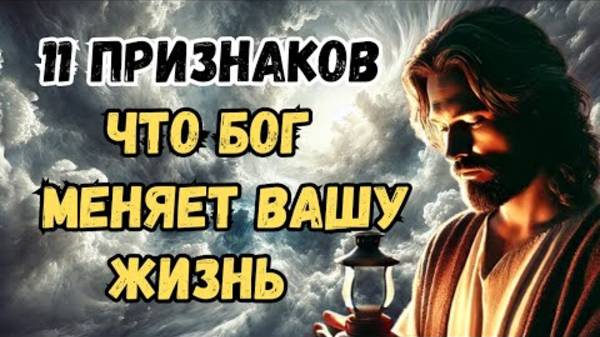 11 ПРИЗНАКОВ
ЧТО БОГ
МЕНЯЕТ ВАШУ
ЖИЗНЬ